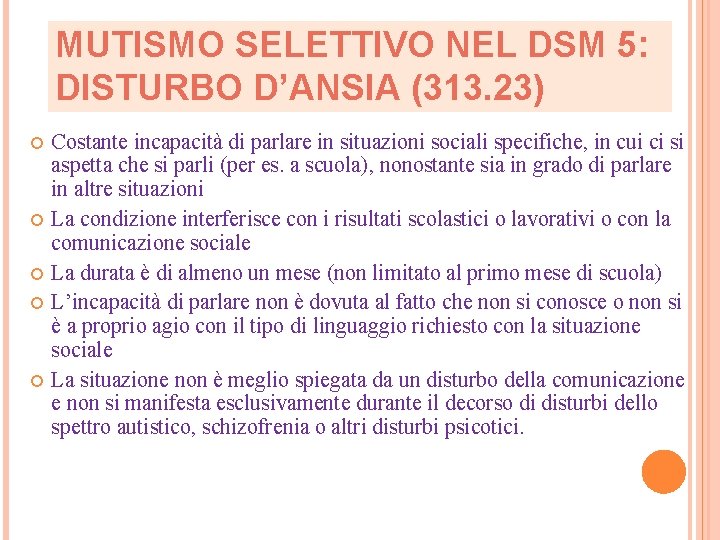 MUTISMO SELETTIVO NEL DSM 5: DISTURBO D’ANSIA (313.23)

Costante incapacità di parlare in situazioni sociali specifiche, in cui ci si aspetta che si parli (per es. a scuola), nonostante sia in grado di parlare in altre situazioni

La condizione interferisce con i risultati scolastici o lavorativi o con la comunicazione sociale

La durata è di almeno un mese (non limitato al primo mese di scuola)

L’incapacità di parlare non è dovuta al fatto che non si conosce o non si è a proprio agio con il tipo di linguaggio richiesto con la situazione sociale

La situazione non è meglio spiegata da un disturbo della comunicazione e non si manifesta esclusivamente durante il decorso di disturbi dello spettro autistico, schizofrenia o altri disturbi psicotici.